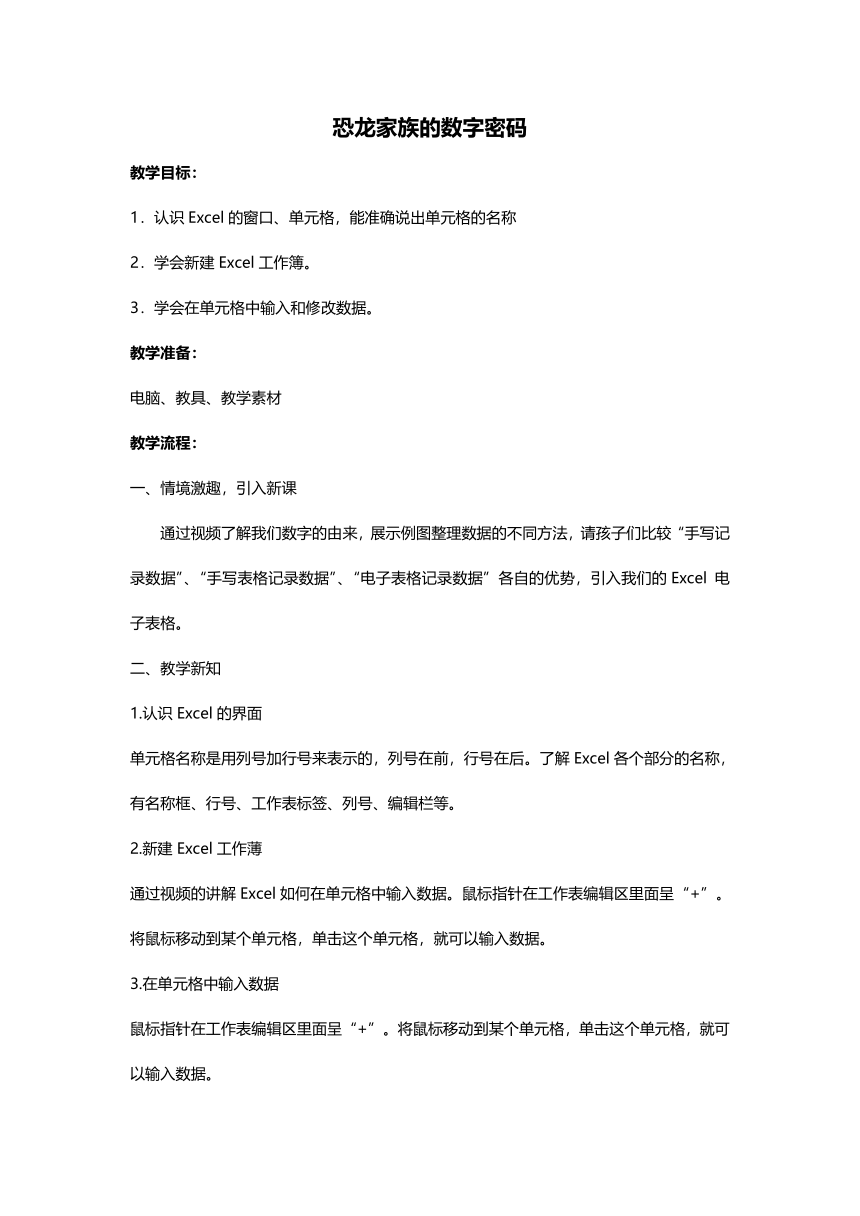 恐龙家族的数字密码

教学目标：

1．认识 Excel 的窗口、单元格，能准确说出单元格的名称

2．学会新建 Excel 工作簿。

3．学会在单元格中输入和修改数据。

教学准备：

电脑、教具、教学素材

教学流程：

一、情境激趣，引入新课

通过视频了解我们数字的由来，展示例图整理数据的不同方法，请孩子们比较“手写记录数据”、“手写表格记录数据”、“电子表格记录数据”各自的优势，引入我们的 Excel 电子表格。

二、教学新知

1.认识 Excel 的界面

单元格名称是用列号加行号来表示的，列号在前，行号在后。了解 Excel 各个部分的名称，有名称框、行号、工作表标签、列号、编辑栏等。

2.新建 Excel 工作薄

通过视频的讲解 Excel 如何在单元格中输入数据。鼠标指针在工作表编辑区里面呈“+”。将鼠标移动到某个单元格，单击这个单元格，就可以输入数据。

3.在单元格中输入数据

鼠标指针在工作表编辑区里面呈“+”。将鼠标移动到某个单元格，单击这个单元格，就可以输入数据。